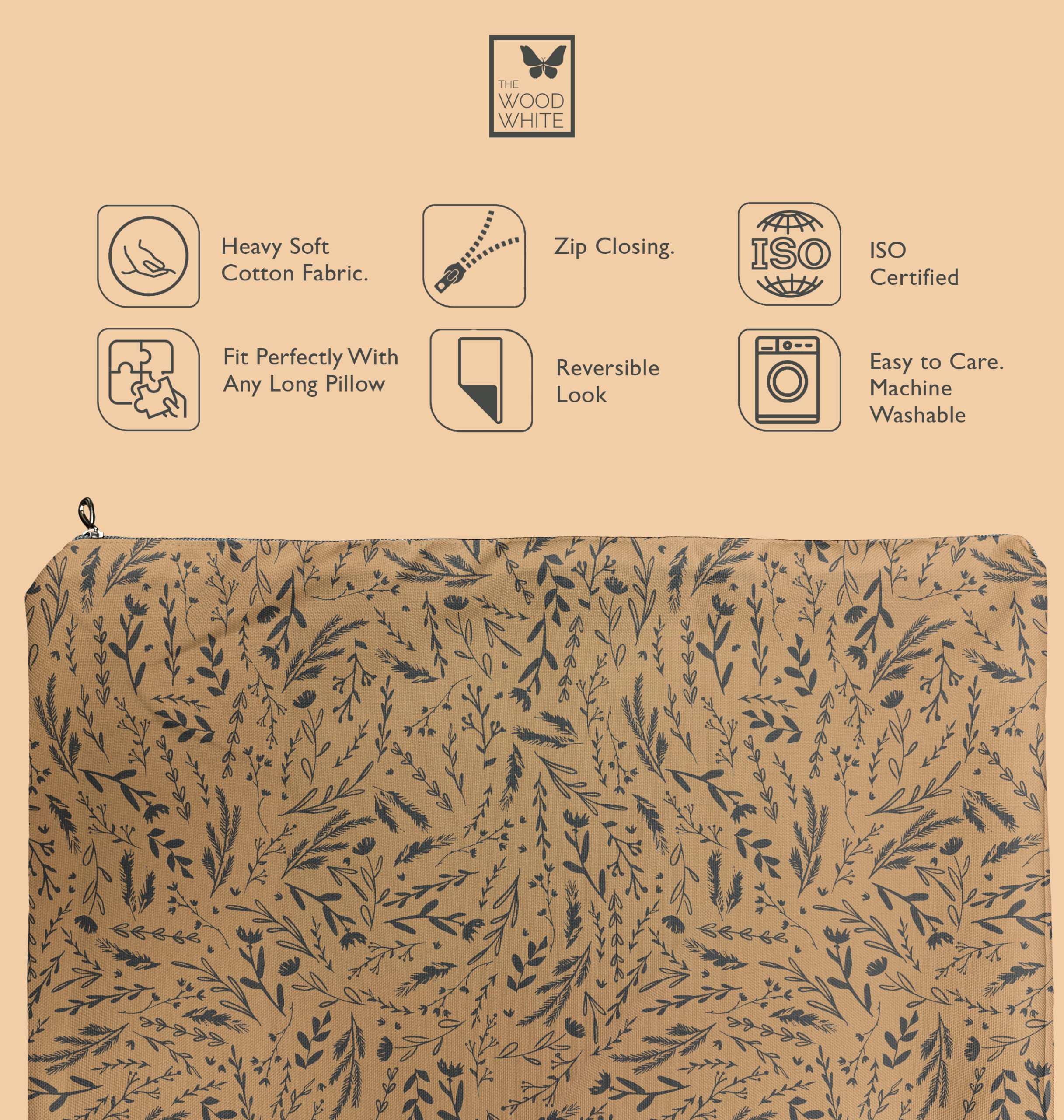 THE
WOOD
WHITE

Heavy Soft
Cotton Fabric.

Zip Closing.

ISO

ISO
Certified

Fit Perfectly With
Any Long Pillow

Reversible
Look

Easy to Care.
Machine
Washable